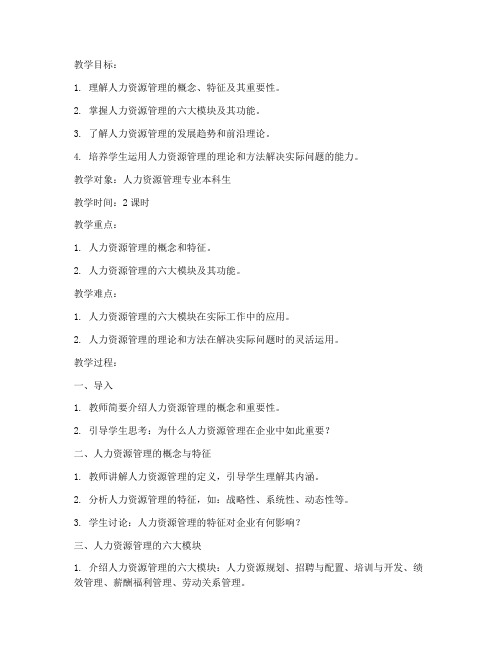 教学目标：

1. 理解人力资源管理的概念、特征及其重要性。

2. 掌握人力资源管理的六大模块及其功能。

3. 了解人力资源管理的发展趋势和前沿理论。

4. 培养学生运用人力资源管理的理论和方法解决实际问题的能力。

教学对象：人力资源管理专业本科生

教学时间：2 课时

教学重点：

1. 人力资源管理的概念和特征。

2. 人力资源管理的六大模块及其功能。

教学难点：

1. 人力资源管理的六大模块在实际工作中的应用。

2. 人力资源管理的理论和方法在解决实际问题时的灵活运用。

教学过程：

一、导入

1. 教师简要介绍人力资源管理的概念和重要性。

2. 引导学生思考：为什么人力资源管理在企业中如此重要？

二、人力资源管理的概念与特征

1. 教师讲解人力资源管理的定义，引导学生理解其内涵。

2. 分析人力资源管理的特征，如：战略性、系统性、动态性等。

3. 学生讨论：人力资源管理的特征对企业有何影响？

三、人力资源管理的六大模块

1. 介绍人力资源管理的六大模块：人力资源规划、招聘与配置、培训与开发、绩效管理、薪酬福利管理、劳动关系管理。